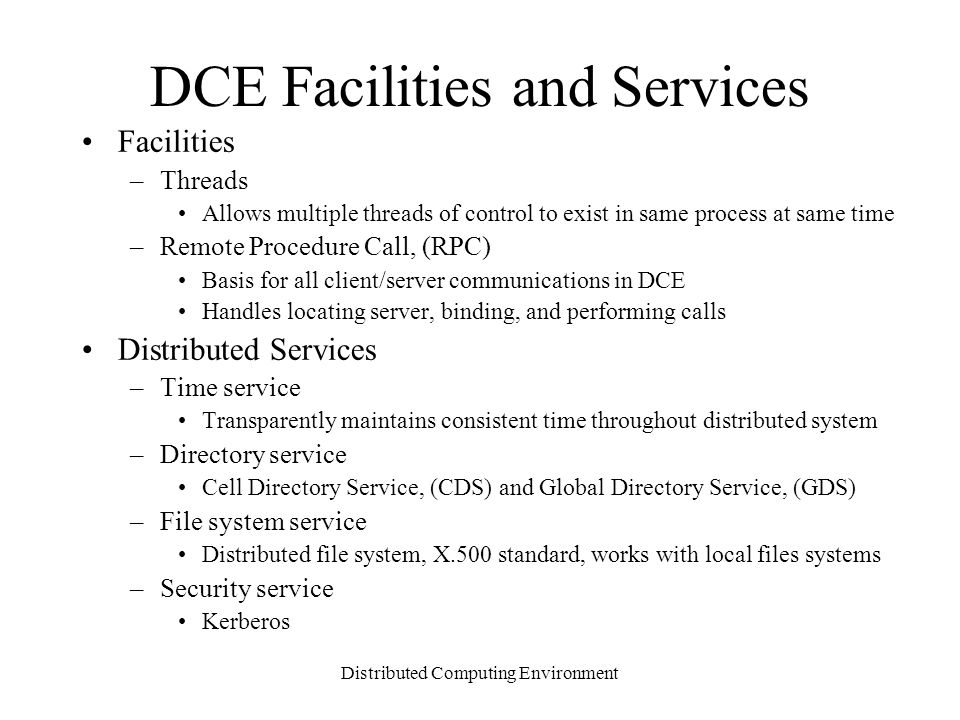 DCE Facilities and Services

• Facilities
  – Threads
    • Allows multiple threads of control to exist in same process at same time
  – Remote Procedure Call, (RPC)
    • Basis for all client/server communications in DCE
    • Handles locating server, binding, and performing calls
• Distributed Services
  – Time service
    • Transparently maintains consistent time throughout distributed system
  – Directory service
    • Cell Directory Service, (CDS) and Global Directory Service, (GDS)
  – File system service
    • Distributed file system, X.500 standard, works with local files systems
  – Security service
    • Kerberos

Distributed Computing Environment